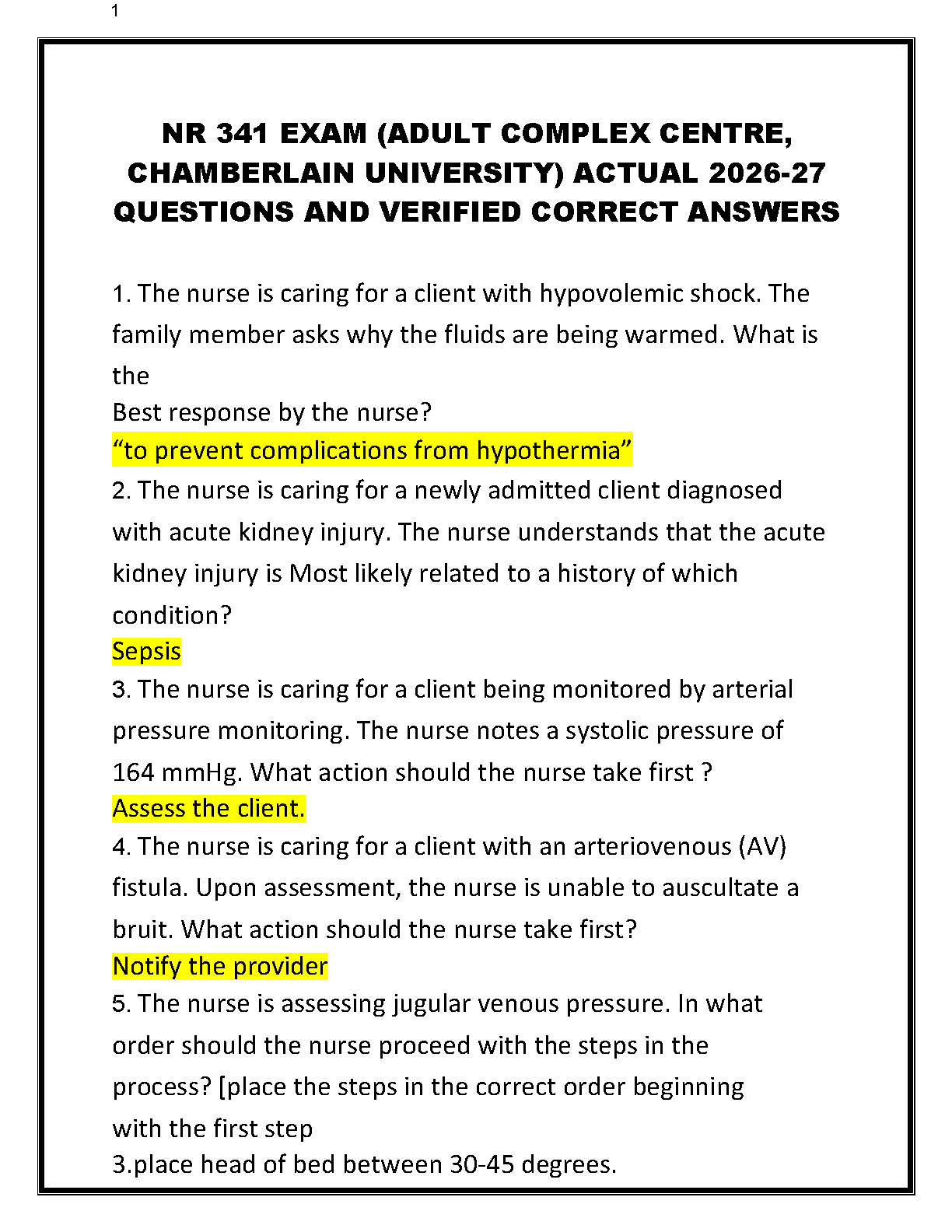 1

NR 341 EXAM (ADULT COMPLEX CENTRE, CHAMBERLAIN UNIVERSITY) ACTUAL 2026-27 QUESTIONS AND VERIFIED CORRECT ANSWERS

1. The nurse is caring for a client with hypovolemic shock. The family member asks why the fluids are being warmed. What is the
Best response by the nurse?
"to prevent complications from hypothermia"
2. The nurse is caring for a newly admitted client diagnosed with acute kidney injury. The nurse understands that the acute kidney injury is Most likely related to a history of which condition?
Sepsis
3. The nurse is caring for a client being monitored by arterial pressure monitoring. The nurse notes a systolic pressure of 164 mmHg. What action should the nurse take first ?
Assess the client.
4. The nurse is caring for a client with an arteriovenous (AV) fistula. Upon assessment, the nurse is unable to auscultate a bruit. What action should the nurse take first?
Notify the provider
5. The nurse is assessing jugular venous pressure. In what order should the nurse proceed with the steps in the process? [place the steps in the correct order beginning with the first step
3.place head of bed between 30-45 degrees.